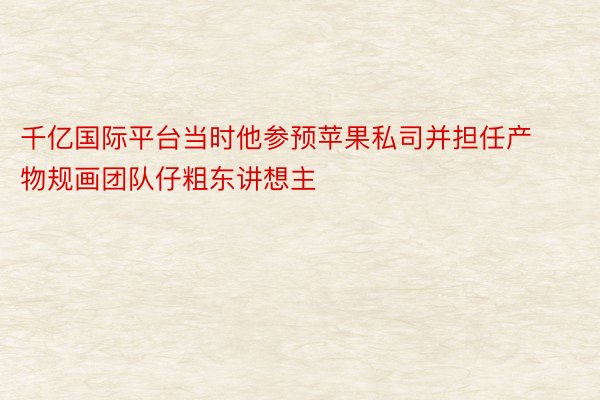 千亿国际平台当时他参预苹果私司并担任产物规画团队仔粗东讲想主